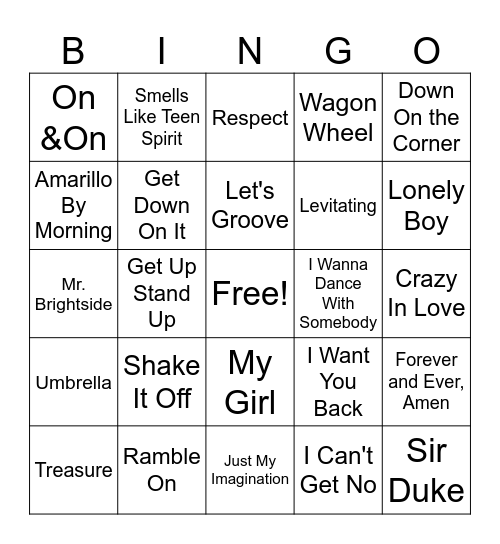 | B | I | N | G | O |
|---|---|---|---|---|
| On &On | Smells Like Teen Spirit | Respect | Wagon Wheel | Down On the Corner |
| Amarillo By Morning | Get Down On It | Let's Groove | Levitating | Lonely Boy |
| Mr. Brightside | Get Up Stand Up | Free! | I Wanna Dance With Somebody | Crazy In Love |
| Umbrella | Shake It Off | My Girl | I Want You Back | Forever and Ever, Amen |
| Treasure | Ramble On | Just My Imagination | I Can't Get No | Sir Duke |